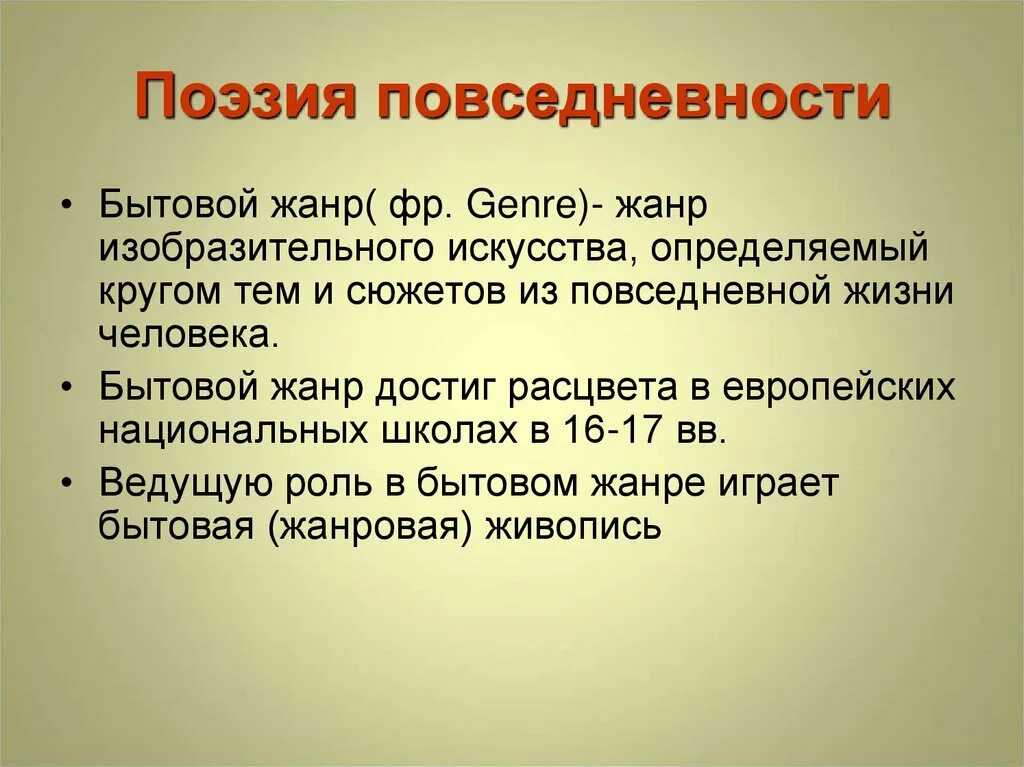 Поэзия повседневности

• Бытовой жанр( фр. Genre)- жанр изобразительного искусства, определяемый кругом тем и сюжетов из повседневной жизни человека.

• Бытовой жанр достиг расцвета в европейских национальных школах в 16-17 вв.

• Ведущую роль в бытовом жанре играет бытовая (жанровая) живопись